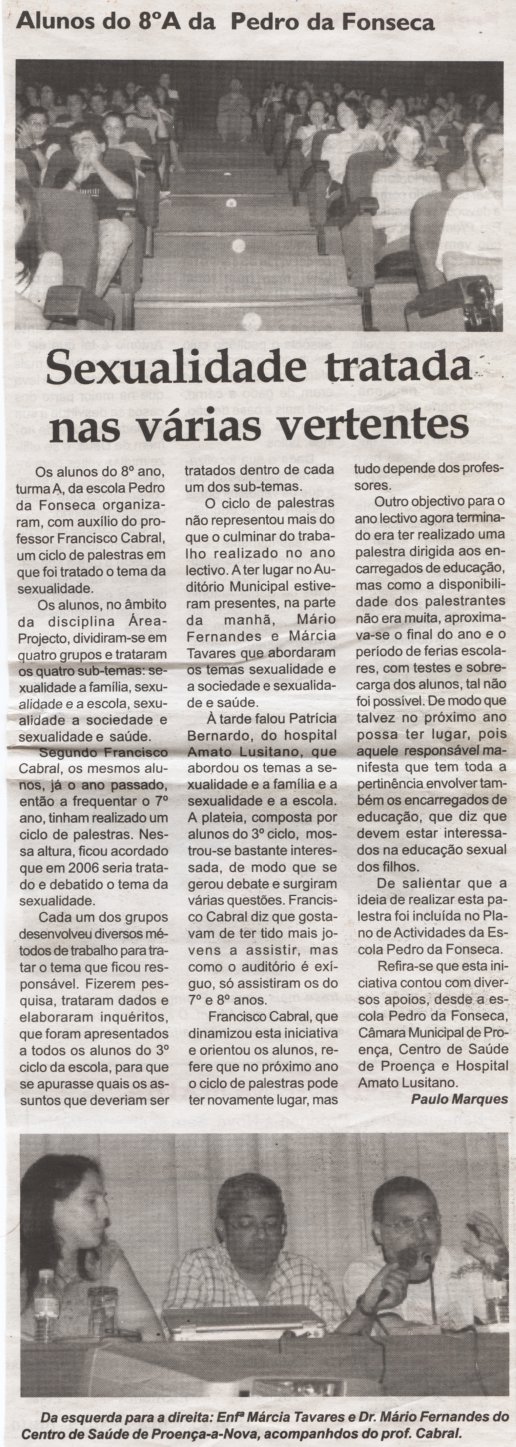 Alunos do 8ºA da Pedro da Fonseca

Sexualidade tratada nas várias vertentes

Os alunos do 8º ano, turma A, da escola Pedro da Fonseca organizaram, com auxílio do professor Francisco Cabral, um ciclo de palestras em que foi tratado o tema da sexualidade.

Os alunos, no âmbito da disciplina Área-Projecto, dividiram-se em quatro grupos e trataram os quatro sub-temas: sexualidade a família, sexualidade e a escola, sexualidade a sociedade e sexualidade e saúde.

Segundo Francisco Cabral, os mesmos alunos, já o ano passado, então a frequentar o 7º ano, tinham realizado um ciclo de palestras. Nessa altura, ficou acordado que em 2006 seria tratado e debatido o tema da sexualidade.

Cada um dos grupos desenvolveu diversos métodos de trabalho para tratar o tema que ficou responsável. Fizerem pesquisa, trataram dados e elaboraram inquéritos, que foram apresentados a todos os alunos do 3º ciclo da escola, para que se apurasse quais os assuntos que deveriam ser tratados dentro de cada um dos sub-temas.

O ciclo de palestras não representou mais do que o culminar do trabalho realizado no ano lectivo. A ter lugar no Auditório Municipal estiveram presentes, na parte da manhã, Mário Fernandes e Márcia Tavares que abordaram os temas sexualidade e a sociedade e sexualidade e saúde.

À tarde falou Patrícia Bernardo, do hospital Amato Lusitano, que abordou os temas a sexualidade e a família e a sexualidade e a escola. A plateia, composta por alunos do 3º ciclo, mostrou-se bastante interessada, de modo que se gerou debate e surgiram várias questões. Francisco Cabral diz que gostavam de ter tido mais jovens a assistir, mas como o auditório é exíguo, só assistiram os do 7º e 8º anos.

Francisco Cabral, que dinamizou esta iniciativa e orientou os alunos, refere que no próximo ano o ciclo de palestras pode ter novamente lugar, mas tudo depende dos professores.

Outro objectivo para o ano lectivo agora terminado era ter realizado uma palestra dirigida aos encarregados de educação, mas como a disponibilidade dos palestrantes não era muita, aproximava-se o final do ano e o período de ferias escolares, com testes e sobrecarga dos alunos, tal não foi possível. De modo que talvez no próximo ano possa ter lugar, pois aquele responsável manifesta que tem toda a pertinência envolver também os encarregados de educação, que diz que devem estar interessados na educação sexual dos filhos.

De salientar que a ideia de realizar esta palestra foi incluída no Plano de Actividades da Escola Pedro da Fonseca.

Refira-se que esta iniciativa contou com diversos apoios, desde a escola Pedro da Fonseca, Câmara Municipal de Proença, Centro de Saúde de Proença e Hospital Amato Lusitano.

Paulo Marques

Da esquerda para a direita: Enfª Márcia Tavares e Dr. Mário Fernandes do Centro de Saúde de Proença-a-Nova, acompanhdos do prof. Cabral.